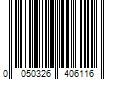 0 050326 406116